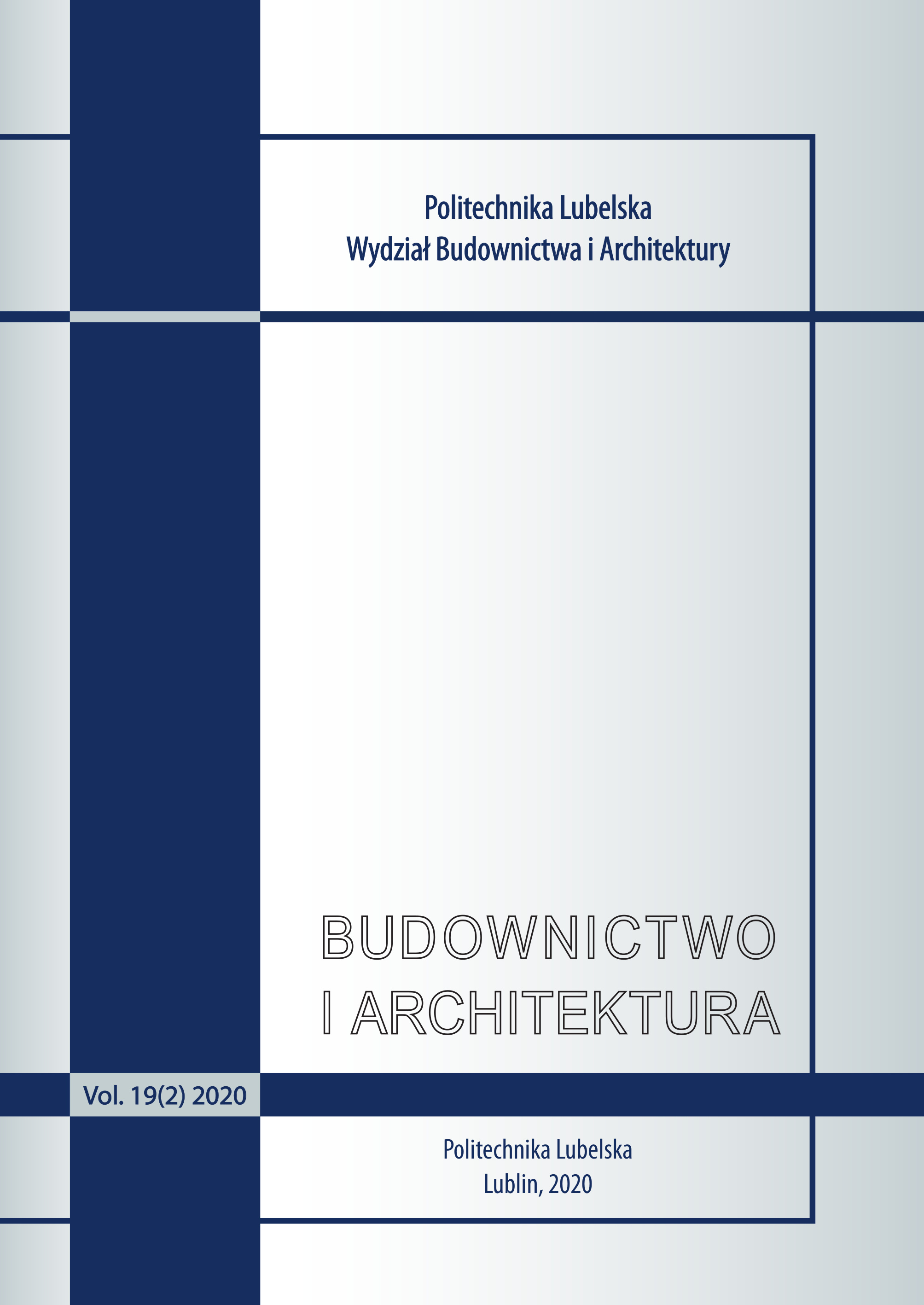 Politechnika Lubelska
Wydział Budownictwa i Architektury

BUDOWNICTWO
I ARCHITEKTURA

Vol. 19(2) 2020

Politechnika Lubelska
Lublin, 2020